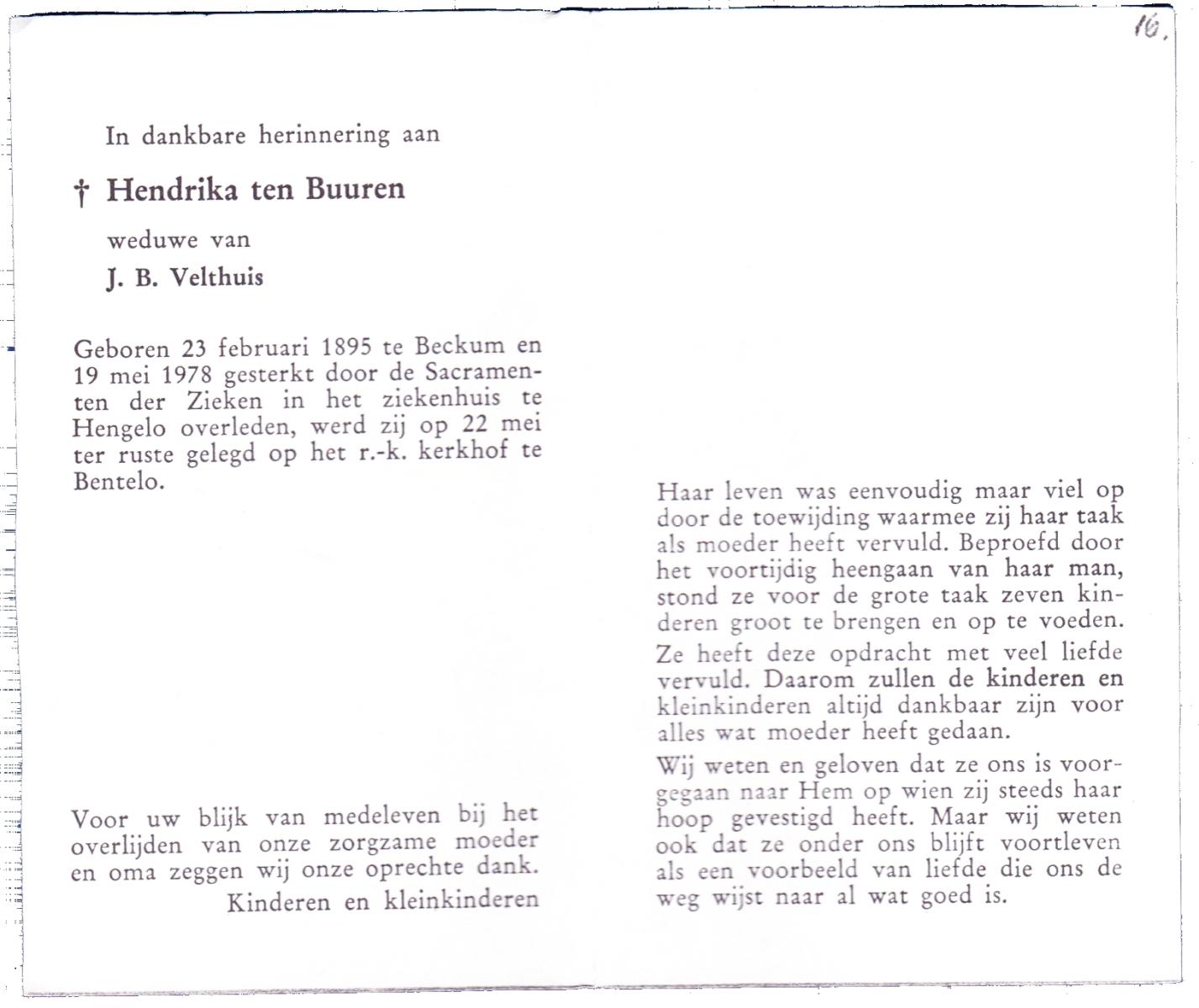 16.

In dankbare herinnering aan

† Hendrika ten Buuren

weduwe van

J. B. Velthuis

Geboren 23 februari 1895 te Beckum en 19 mei 1978 gesterkt door de Sacramenten der Zieken in het ziekenhuis te Hengelo overleden, werd zij op 22 mei ter ruste gelegd op het r.-k. kerkhof te Bentelo.

Voor uw blijk van medeleven bij het overlijden van onze zorgzame moeder en oma zeggen wij onze oprechte dank.

Kinderen en kleinkinderen

Haar leven was eenvoudig maar viel op door de toewijding waarmee zij haar taak als moeder heeft vervuld. Beproefd door het voortijdig heengaan van haar man, stond ze voor de grote taak zeven kinderen groot te brengen en op te voeden.

Ze heeft deze opdracht met veel liefde vervuld. Daarom zullen de kinderen en kleinkinderen altijd dankbaar zijn voor alles wat moeder heeft gedaan.

Wij weten en geloven dat ze ons is voorgegaan naar Hem op wien zij steeds haar hoop gevestigd heeft. Maar wij weten ook dat ze onder ons blijft voortleven als een voorbeeld van liefde die ons de weg wijst naar al wat goed is.